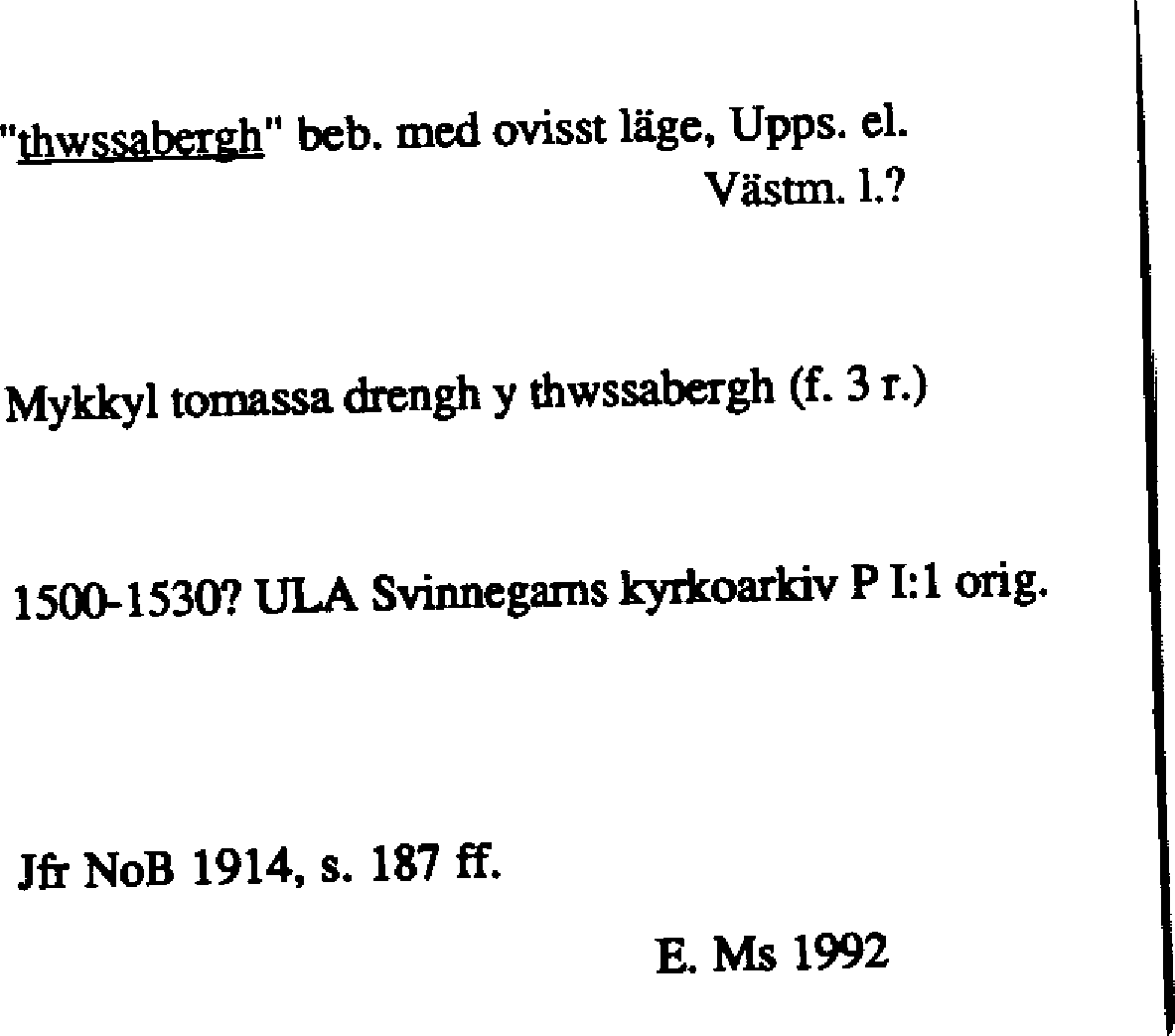 "thwssabergh" beb. med ovisst läge, Upps. el. Västm. l.?

Mykkyl tomassa drengh y thwssabergh (f. 3 r.)

1500-1530? ULA Svinnegarns kyrkoarkiv P I:1 orig.

Jfr NoB 1914, s. 187 ff.

E. Ms 1992